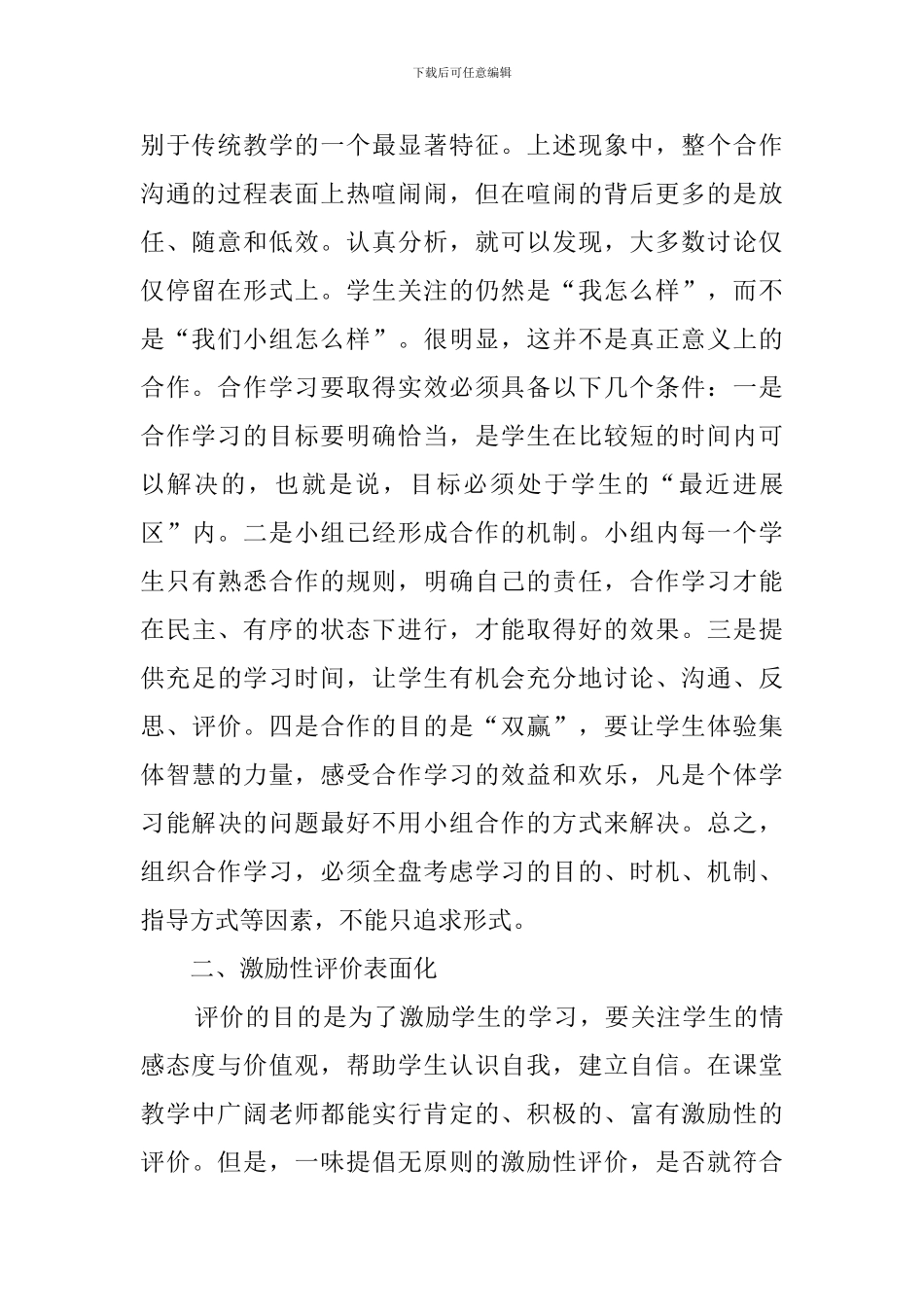 下载后可任意编辑

别于传统教学的一个最显著特征。上述现象中，整个合作沟通的过程表面上热喧闹闹，但在喧闹的背后更多的是放任、随意和低效。认真分析，就可以发现，大多数讨论仅仅停留在形式上。学生关注的仍然是“我怎么样”，而不是“我们小组怎么样”。很明显，这并不是真正意义上的合作。合作学习要取得实效必须具备以下几个条件：一是合作学习的目标要明确恰当，是学生在比较短的时间内可以解决的，也就是说，目标必须处于学生的“最近进展区”内。二是小组已经形成合作的机制。小组内每一个学生只有熟悉合作的规则，明确自己的责任，合作学习才能在民主、有序的状态下进行，才能取得好的效果。三是提供充足的学习时间，让学生有机会充分地讨论、沟通、反思、评价。四是合作的目的是“双赢”，要让学生体验集体智慧的力量，感受合作学习的效益和欢乐，凡是个体学习能解决的问题最好不用小组合作的方式来解决。总之，组织合作学习，必须全盘考虑学习的目的、时机、机制、指导方式等因素，不能只追求形式。

二、激励性评价表面化

评价的目的是为了激励学生的学习，要关注学生的情感态度与价值观，帮助学生认识自我，建立自信。在课堂教学中广阔老师都能实行肯定的、积极的、富有激励性的评价。但是，一味提倡无原则的激励性评价，是否就符合